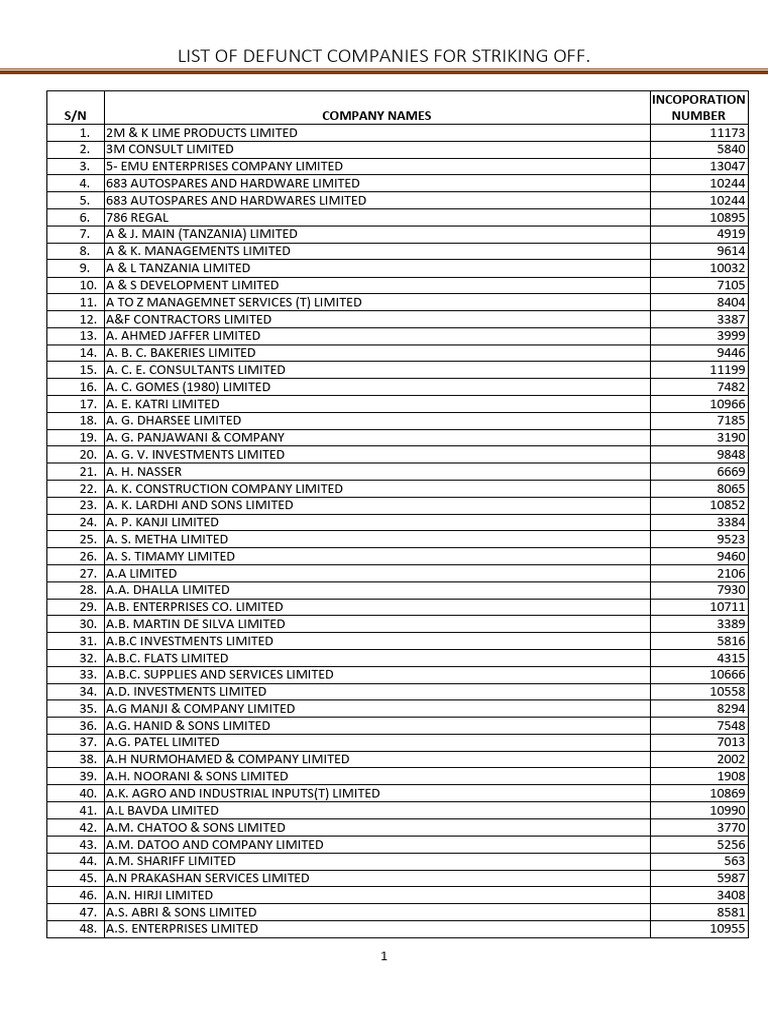 LIST OF DEFUNCT COMPANIES FOR STRIKING OFF.

| S/N | COMPANY NAMES | INCOPORATION NUMBER |
|---|---|---|
| 1. | 2M & K LIME PRODUCTS LIMITED | 11173 |
| 2. | 3M CONSULT LIMITED | 5840 |
| 3. | 5- EMU ENTERPRISES COMPANY LIMITED | 13047 |
| 4. | 683 AUTOSPARES AND HARDWARE LIMITED | 10244 |
| 5. | 683 AUTOSPARES AND HARDWARES LIMITED | 10244 |
| 6. | 786 REGAL | 10895 |
| 7. | A & J. MAIN (TANZANIA) LIMITED | 4919 |
| 8. | A & K. MANAGEMENTS LIMITED | 9614 |
| 9. | A & L TANZANIA LIMITED | 10032 |
| 10. | A & S DEVELOPMENT LIMITED | 7105 |
| 11. | A TO Z MANAGEMNET SERVICES (T) LIMITED | 8404 |
| 12. | A&F CONTRACTORS LIMITED | 3387 |
| 13. | A. AHMED JAFFER LIMITED | 3999 |
| 14. | A. B. C. BAKERIES LIMITED | 9446 |
| 15. | A. C. E. CONSULTANTS LIMITED | 11199 |
| 16. | A. C. GOMES (1980) LIMITED | 7482 |
| 17. | A. E. KATRI LIMITED | 10966 |
| 18. | A. G. DHARSEE LIMITED | 7185 |
| 19. | A. G. PANJAWANI & COMPANY | 3190 |
| 20. | A. G. V. INVESTMENTS LIMITED | 9848 |
| 21. | A. H. NASSER | 6669 |
| 22. | A. K. CONSTRUCTION COMPANY LIMITED | 8065 |
| 23. | A. K. LARDHI AND SONS LIMITED | 10852 |
| 24. | A. P. KANJI LIMITED | 3384 |
| 25. | A. S. METHA LIMITED | 9523 |
| 26. | A. S. TIMAMY LIMITED | 9460 |
| 27. | A.A LIMITED | 2106 |
| 28. | A.A. DHALLA LIMITED | 7930 |
| 29. | A.B. ENTERPRISES CO. LIMITED | 10711 |
| 30. | A.B. MARTIN DE SILVA LIMITED | 3389 |
| 31. | A.B.C INVESTMENTS LIMITED | 5816 |
| 32. | A.B.C. FLATS LIMITED | 4315 |
| 33. | A.B.C. SUPPLIES AND SERVICES LIMITED | 10666 |
| 34. | A.D. INVESTMENTS LIMITED | 10558 |
| 35. | A.G MANJI & COMPANY LIMITED | 8294 |
| 36. | A.G. HANID & SONS LIMITED | 7548 |
| 37. | A.G. PATEL LIMITED | 7013 |
| 38. | A.H NURMOHAMED & COMPANY LIMITED | 2002 |
| 39. | A.H. NOORANI & SONS LIMITED | 1908 |
| 40. | A.K. AGRO AND INDUSTRIAL INPUTS(T) LIMITED | 10869 |
| 41. | A.L BAVDA LIMITED | 10990 |
| 42. | A.M. CHATOO & SONS LIMITED | 3770 |
| 43. | A.M. DATOO AND COMPANY LIMITED | 5256 |
| 44. | A.M. SHARIFF LIMITED | 563 |
| 45. | A.N PRAKASHAN SERVICES LIMITED | 5987 |
| 46. | A.N. HIRJI LIMITED | 3408 |
| 47. | A.S. ABRI & SONS LIMITED | 8581 |
| 48. | A.S. ENTERPRISES LIMITED | 10955 |

1